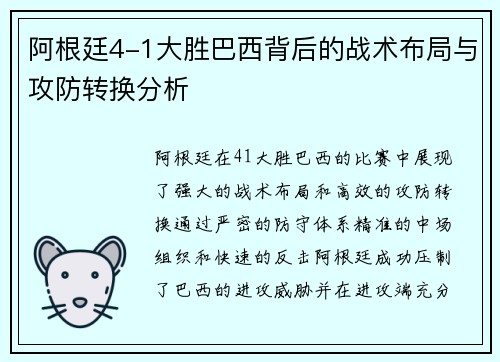 阿根廷4-1大胜巴西背后的战术布局与攻防转换分析

阿根廷在41大胜巴西的比赛中展现了强大的战术布局和高效的攻防转换通过严密的防守体系精准的中场组织和快速的反击阿根廷成功压制了巴西的进攻威胁并在进攻端充分